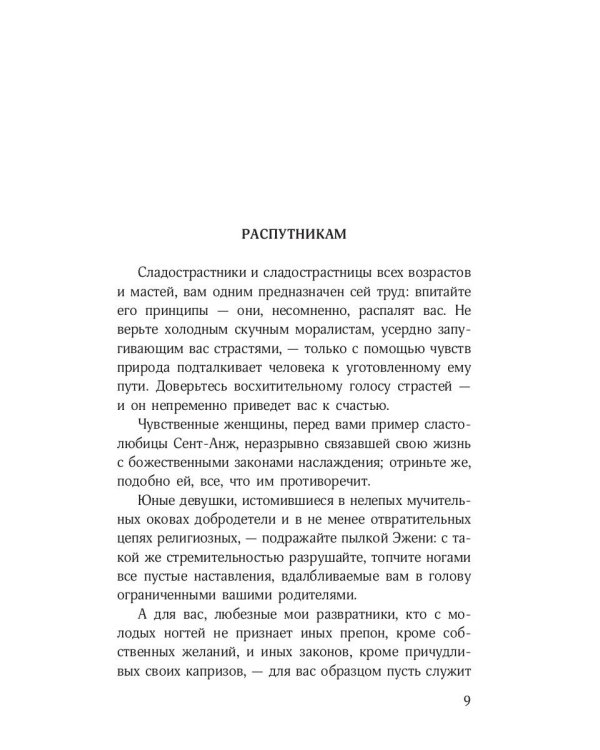 РАСПУТНИКАМ

Сладострастники и сладострастницы всех возрастов и мастей, вам одним предназначен сей труд: впитайте его принципы — они, несомненно, распалят вас. Не верьте холодным скучным моралистам, усердно запугивающим вас страстями, — только с помощью чувств природа подталкивает человека к уготовленному ему пути. Доверьтесь восхитительному голосу страстей — и он непременно приведет вас к счастью.

Чувственные женщины, перед вами пример сластолюбицы Сент-Анж, неразрывно связавшей свою жизнь с божественными законами наслаждения; отриньте же, подобно ей, все, что им противоречит.

Юные девушки, истомившиеся в нелепых мучительных оковах добродетели и в не менее отвратительных цепях религиозных, — подражайте пылкой Эжени: с такой же стремительностью разрушайте, топчите ногами все пустые наставления, вдалбливаемые вам в голову ограниченными вашими родителями.

А для вас, любезные мои развратники, кто с молодых ногтей не признает иных препон, кроме собственных желаний, и иных законов, кроме причудливых своих капризов, — для вас образцом пусть служит

9